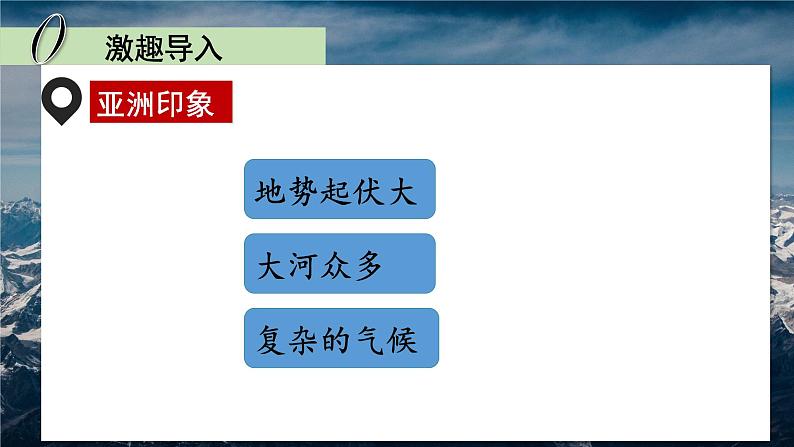 0 激趣导入

亚洲印象

地势起伏大

大河众多

复杂的气候